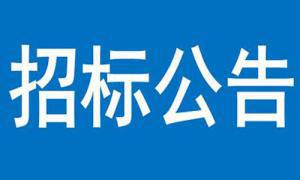 招标公告